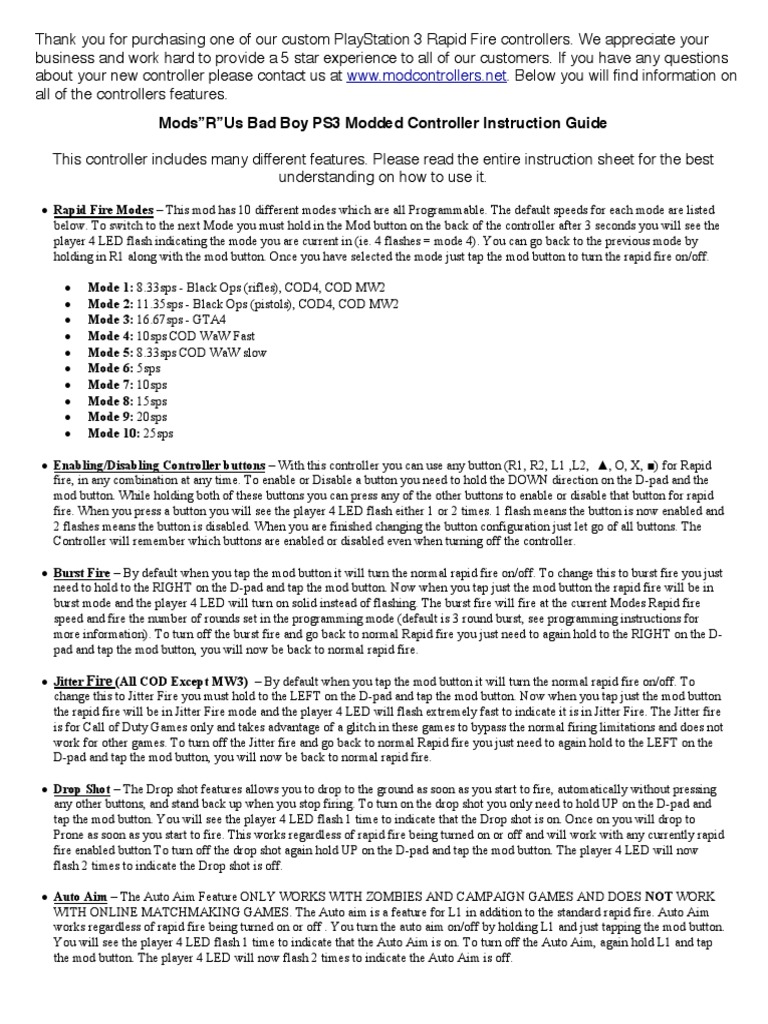 Thank you for purchasing one of our custom PlayStation 3 Rapid Fire controllers. We appreciate your business and work hard to provide a 5 star experience to all of our customers. If you have any questions about your new controller please contact us at www.modcontrollers.net. Below you will find information on all of the controllers features.

Mods"R"Us Bad Boy PS3 Modded Controller Instruction Guide

This controller includes many different features. Please read the entire instruction sheet for the best understanding on how to use it.

• Rapid Fire Modes – This mod has 10 different modes which are all Programmable. The default speeds for each mode are listed below. To switch to the next Mode you must hold in the Mod button on the back of the controller after 3 seconds you will see the player 4 LED flash indicating the mode you are current in (ie. 4 flashes = mode 4). You can go back to the previous mode by holding in R1 along with the mod button. Once you have selected the mode just tap the mod button to turn the rapid fire on/off.

• Mode 1: 8.33sps - Black Ops (rifles), COD4, COD MW2
• Mode 2: 11.35sps - Black Ops (pistols), COD4, COD MW2
• Mode 3: 16.67sps - GTA4
• Mode 4: 10sps COD WaW Fast
• Mode 5: 8.33sps COD WaW slow
• Mode 6: 5sps
• Mode 7: 10sps
• Mode 8: 15sps
• Mode 9: 20sps
• Mode 10: 25sps

• Enabling/Disabling Controller buttons – With this controller you can use any button (R1, R2, L1 ,L2, ▲, O, X, ■) for Rapid fire, in any combination at any time. To enable or Disable a button you need to hold the DOWN direction on the D-pad and the mod button. While holding both of these buttons you can press any of the other buttons to enable or disable that button for rapid fire. When you press a button you will see the player 4 LED flash either 1 or 2 times. 1 flash means the button is now enabled and 2 flashes means the button is disabled. When you are finished changing the button configuration just let go of all buttons. The Controller will remember which buttons are enabled or disabled even when turning off the controller.

• Burst Fire – By default when you tap the mod button it will turn the normal rapid fire on/off. To change this to burst fire you just need to hold to the RIGHT on the D-pad and tap the mod button. Now when you tap just the mod button the rapid fire will be in burst mode and the player 4 LED will turn on solid instead of flashing. The burst fire will fire at the current Modes Rapid fire speed and fire the number of rounds set in the programming mode (default is 3 round burst, see programming instructions for more information). To turn off the burst fire and go back to normal Rapid fire you just need to again hold to the RIGHT on the D-pad and tap the mod button, you will now be back to normal rapid fire.

• Jitter Fire (All COD Except MW3) – By default when you tap the mod button it will turn the normal rapid fire on/off. To change this to Jitter Fire you must hold to the LEFT on the D-pad and tap the mod button. Now when you tap just the mod button the rapid fire will be in Jitter Fire mode and the player 4 LED will flash extremely fast to indicate it is in Jitter Fire. The Jitter fire is for Call of Duty Games only and takes advantage of a glitch in these games to bypass the normal firing limitations and does not work for other games. To turn off the Jitter fire and go back to normal Rapid fire you just need to again hold to the LEFT on the D-pad and tap the mod button, you will now be back to normal rapid fire.

• Drop Shot – The Drop shot features allows you to drop to the ground as soon as you start to fire, automatically without pressing any other buttons, and stand back up when you stop firing. To turn on the drop shot you only need to hold UP on the D-pad and tap the mod button. You will see the player 4 LED flash 1 time to indicate that the Drop shot is on. Once on you will drop to Prone as soon as you start to fire. This works regardless of rapid fire being turned on or off and will work with any currently rapid fire enabled button To turn off the drop shot again hold UP on the D-pad and tap the mod button. The player 4 LED will now flash 2 times to indicate the Drop shot is off.

• Auto Aim – The Auto Aim Feature ONLY WORKS WITH ZOMBIES AND CAMPAIGN GAMES AND DOES NOT WORK WITH ONLINE MATCHMAKING GAMES. The Auto aim is a feature for L1 in addition to the standard rapid fire. Auto Aim works regardless of rapid fire being turned on or off . You turn the auto aim on/off by holding L1 and just tapping the mod button. You will see the player 4 LED flash 1 time to indicate that the Auto Aim is on. To turn off the Auto Aim, again hold L1 and tap the mod button. The player 4 LED will now flash 2 times to indicate the Auto Aim is off.